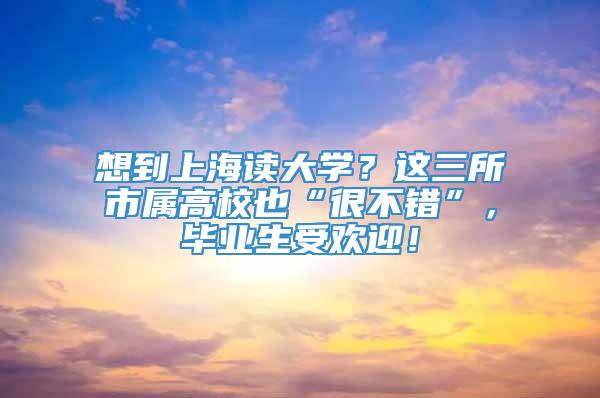 想到上海读大学？这三所市属高校也“很不错”，毕业生受欢迎！